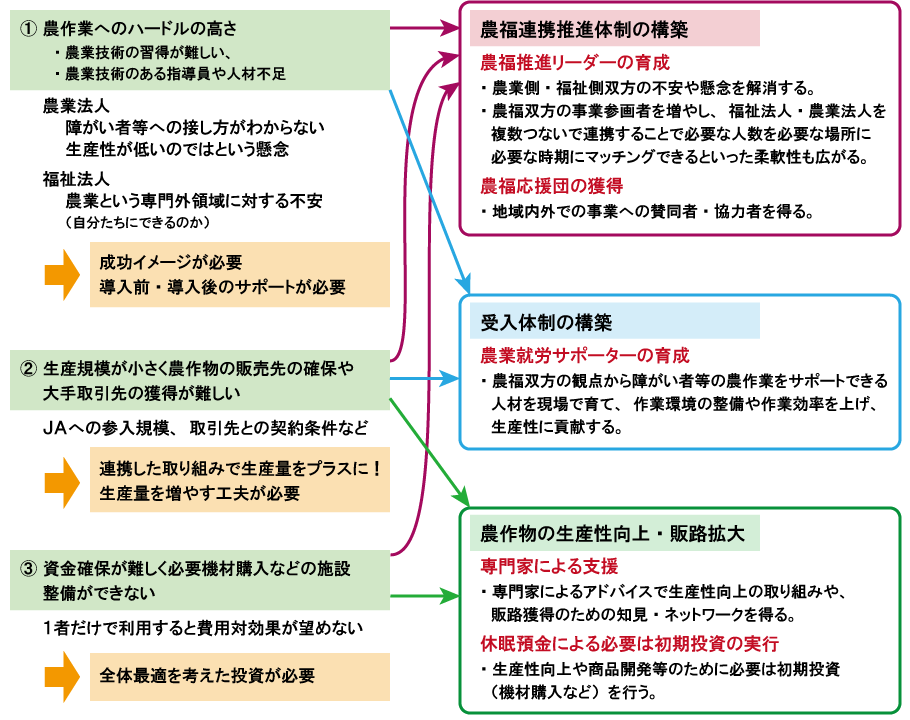 ① 農作業へのハードルの高さ
・農業技術の習得が難しい、
・農業技術のある指導員や人材不足

農業法人
障がい者等への接し方がわからない
生産性が低いのではという懸念

福祉法人
農業という専門外領域に対する不安
（自分たちにできるのか）

成功イメージが必要
導入前・導入後のサポートが必要

② 生産規模が小さく農作物の販売先の確保や大手取引先の獲得が難しい

JAへの参入規模、取引先との契約条件など

連携した取り組みで生産量をプラスに！
生産量を増やす工夫が必要

③ 資金確保が難しく必要機材購入などの施設整備ができない

1者だけで利用すると費用対効果が望めない

全体最適を考えた投資が必要

農福連携推進体制の構築

農福推進リーダーの育成
・農業側・福祉側双方の不安や懸念を解消する。
・農福双方の事業参画者を増やし、福祉法人・農業法人を複数つないで連携することで必要な人数を必要な場所に必要な時期にマッチングできるといった柔軟性も広がる。

農福応援団の獲得
・地域内外での事業への賛同者・協力者を得る。

受入体制の構築

農業就労サポーターの育成
・農福双方の観点から障がい者等の農作業をサポートできる人材を現場で育て、作業環境の整備や作業効率を上げ、生産性に貢献する。

農作物の生産性向上・販路拡大

専門家による支援
・専門家によるアドバイスで生産性向上の取り組みや、販路獲得のための知見・ネットワークを得る。

休眠預金による必要は初期投資の実行
・生産性向上や商品開発等のために必要は初期投資（機材購入など）を行う。